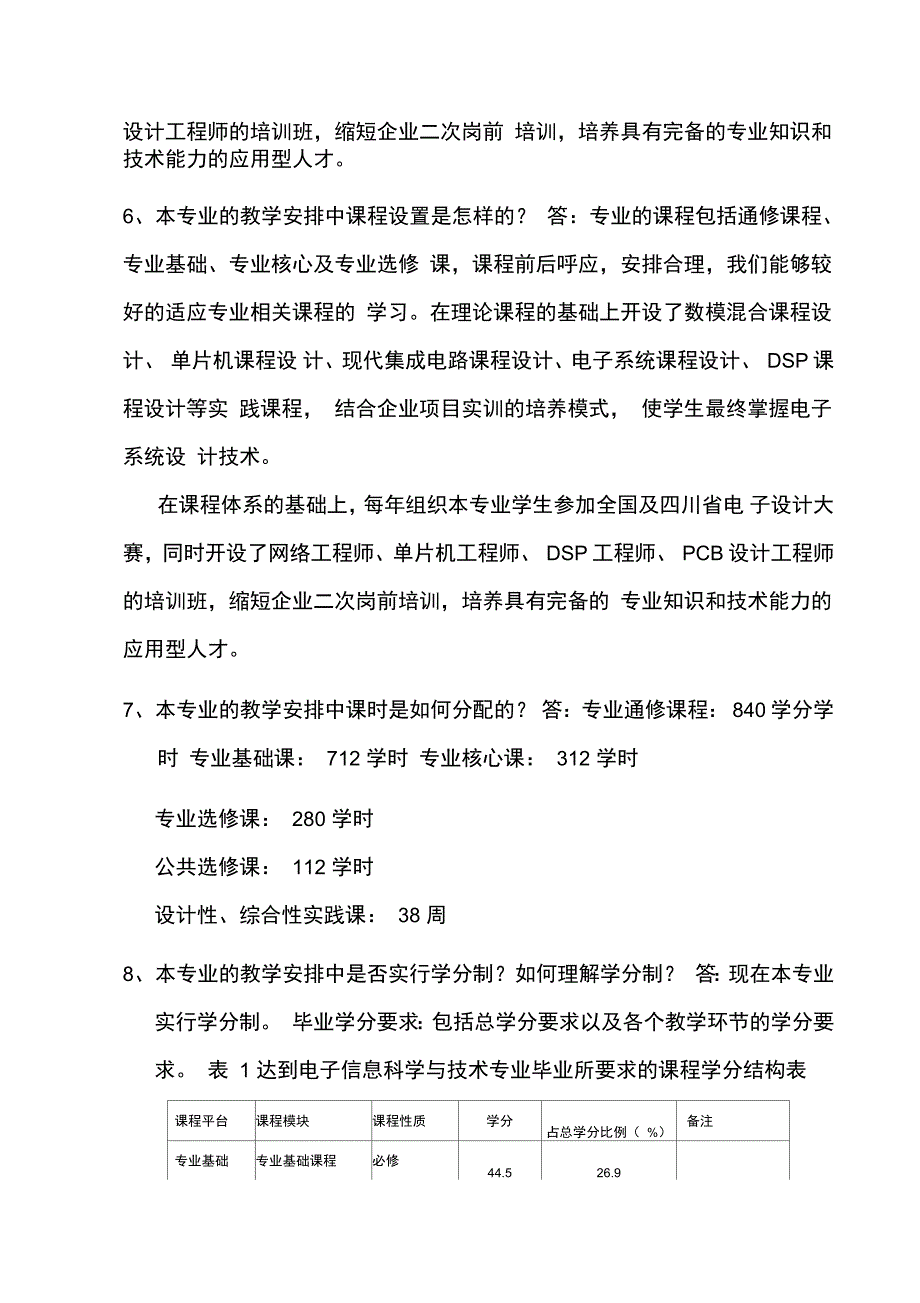 设计工程师的培训班，缩短企业二次岗前 培训，培养具有完备的专业知识和技术能力的应用型人才。

6、本专业的教学安排中课程设置是怎样的？ 答：专业的课程包括通修课程、专业基础、专业核心及专业选修 课，课程前后呼应，安排合理，我们能够较好的适应专业相关课程的 学习。在理论课程的基础上开设了数模混合课程设计、 单片机课程设 计、现代集成电路课程设计、电子系统课程设计、 DSP 课程设计等实 践课程， 结合企业项目实训的培养模式， 使学生最终掌握电子系统设 计技术。

在课程体系的基础上，每年组织本专业学生参加全国及四川省电 子设计大赛，同时开设了网络工程师、单片机工程师、 DSP 工程师、 PCB 设计工程师的培训班，缩短企业二次岗前培训，培养具有完备的 专业知识和技术能力的应用型人才。

7、本专业的教学安排中课时是如何分配的？ 答：专业通修课程： 840 学分学时 专业基础课： 712 学时 专业核心课： 312 学时

专业选修课： 280 学时

公共选修课： 112 学时

设计性、综合性实践课： 38 周

8、本专业的教学安排中是否实行学分制？如何理解学分制？ 答: 现在本专业实行学分制。 毕业学分要求: 包括总学分要求以及各个教学环节的学分要求。 表 1 达到电子信息科学与技术专业毕业所要求的课程学分结构表

| 课程平台 | 课程模块 | 课程性质 | 学分 | 占总学分比例（ %） | 备注 |
|---|---|---|---|---|---|
| 专业基础 | 专业基础课程 | 必修 | 44.5 | 26.9 | |